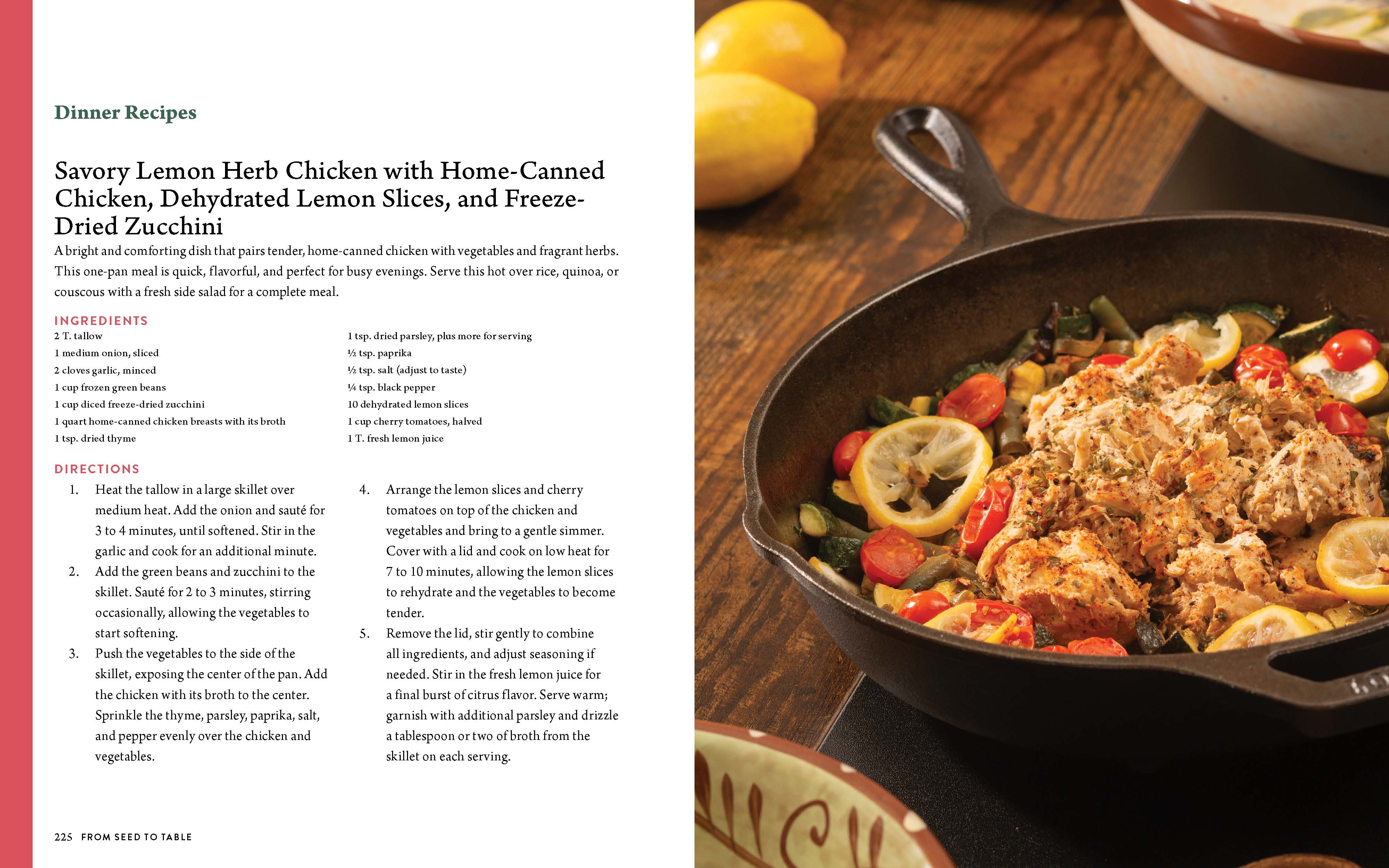 Dinner Recipes

Savory Lemon Herb Chicken with Home-Canned Chicken, Dehydrated Lemon Slices, and Freeze-Dried Zucchini

A bright and comforting dish that pairs tender, home-canned chicken with vegetables and fragrant herbs. This one-pan meal is quick, flavorful, and perfect for busy evenings. Serve this hot over rice, quinoa, or couscous with a fresh side salad for a complete meal.

INGREDIENTS

2 T. tallow
1 medium onion, sliced
2 cloves garlic, minced
1 cup frozen green beans
1 cup diced freeze-dried zucchini
1 quart home-canned chicken breasts with its broth
1 tsp. dried thyme

1 tsp. dried parsley, plus more for serving
½ tsp. paprika
½ tsp. salt (adjust to taste)
¼ tsp. black pepper
10 dehydrated lemon slices
1 cup cherry tomatoes, halved
1 T. fresh lemon juice

DIRECTIONS

1. Heat the tallow in a large skillet over medium heat. Add the onion and sauté for 3 to 4 minutes, until softened. Stir in the garlic and cook for an additional minute.
2. Add the green beans and zucchini to the skillet. Sauté for 2 to 3 minutes, stirring occasionally, allowing the vegetables to start softening.
3. Push the vegetables to the side of the skillet, exposing the center of the pan. Add the chicken with its broth to the center. Sprinkle the thyme, parsley, paprika, salt, and pepper evenly over the chicken and vegetables.
4. Arrange the lemon slices and cherry tomatoes on top of the chicken and vegetables and bring to a gentle simmer. Cover with a lid and cook on low heat for 7 to 10 minutes, allowing the lemon slices to rehydrate and the vegetables to become tender.
5. Remove the lid, stir gently to combine all ingredients, and adjust seasoning if needed. Stir in the fresh lemon juice for a final burst of citrus flavor. Serve warm; garnish with additional parsley and drizzle a tablespoon or two of broth from the skillet on each serving.

225 FROM SEED TO TABLE